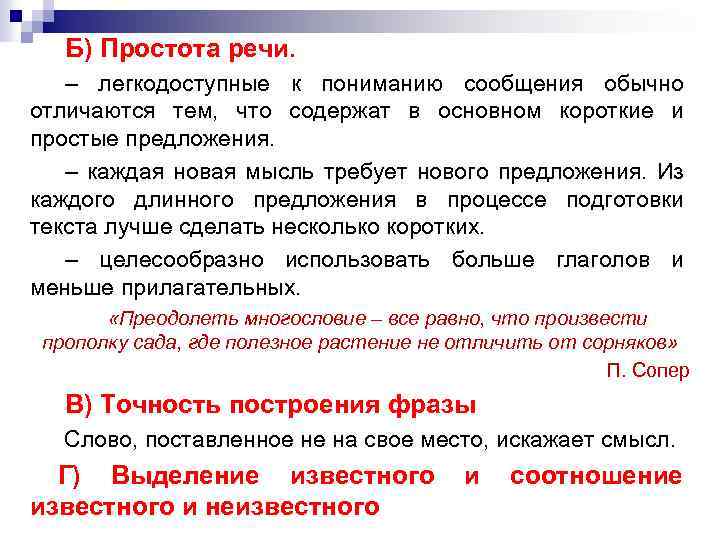 Б) Простота речи.

– легкодоступные к пониманию сообщения обычно отличаются тем, что содержат в основном короткие и простые предложения.

– каждая новая мысль требует нового предложения. Из каждого длинного предложения в процессе подготовки текста лучше сделать несколько коротких.

– целесообразно использовать больше глаголов и меньше прилагательных.

«Преодолеть многословие – все равно, что произвести прополку сада, где полезное растение не отличить от сорняков»

П. Сопер

В) Точность построения фразы

Слово, поставленное не на свое место, искажает смысл.

Г) Выделение известного и соотношение известного и неизвестного